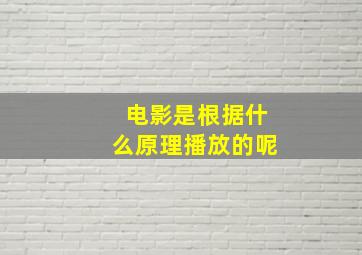 电影是根据什么原理播放的呢